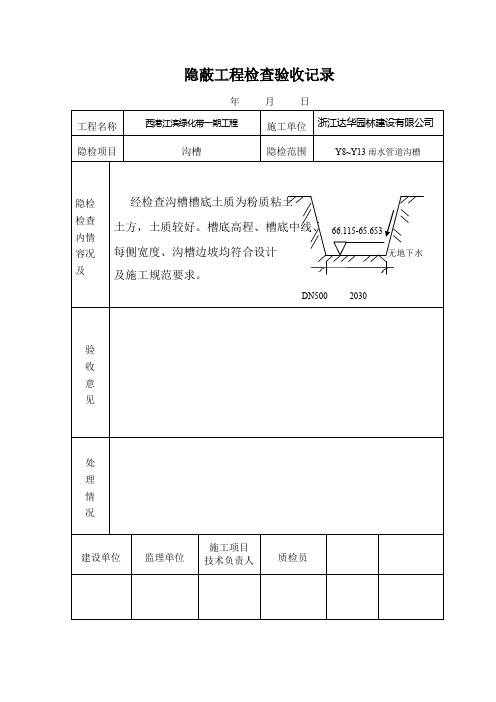 隐蔽工程检查验收记录

年　　月　　日

| 工程名称 | 西港江滨绿化带一期工程 | 施工单位 | 浙江达华园林建设有限公司 |
|---|---|---|---|
| 隐检项目 | 沟槽 | 隐检范围 | Y8~Y13 雨水管道沟槽 |

隐检检查内情容况及

经检查沟槽槽底土质为粉质粘土土方，土质较好。槽底高程、槽底中线每侧宽度、沟槽边坡均符合设计及施工规范要求。

66.115-65.653

无地下水

DN500　　2030

验收意见

处理情况

| 建设单位 | 监理单位 | 施工项目技术负责人 | 质检员 | | |
|---|---|---|---|---|---|
| | | | | | |